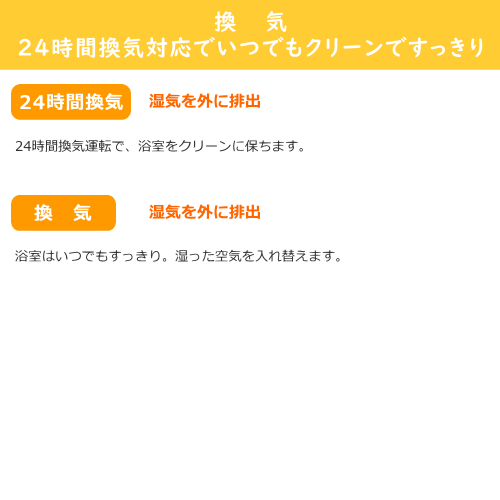 換　気
24時間換気対応でいつでもクリーンですっきり

24時間換気

湿気を外に排出

24時間換気運転で、浴室をクリーンに保ちます。

換　気

湿気を外に排出

浴室はいつでもすっきり。湿った空気を入れ替えます。